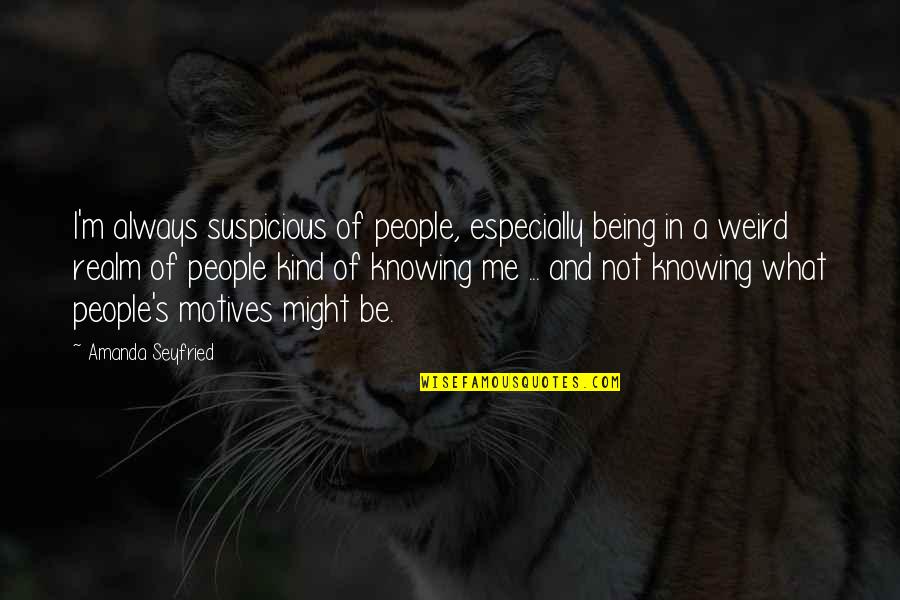 I'm always suspicious of people, especially being in a weird realm of people kind of knowing me ... and not knowing what people's motives might be.

~ Amanda Seyfried

WISEFAMOUSQUOTES.COM